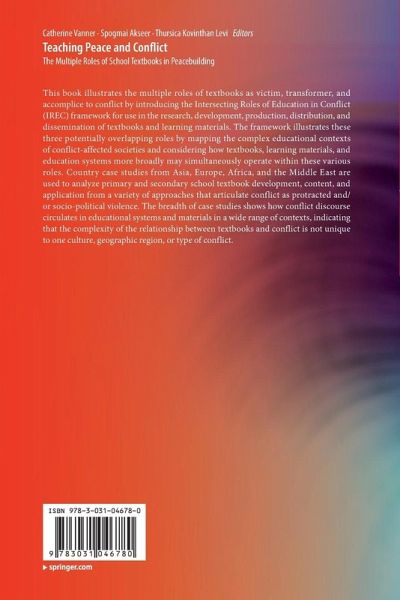 Catherine Vanner · Spogmai Akseer · Thursica Kovinthan Levi Editors

Teaching Peace and Conflict

The Multiple Roles of School Textbooks in Peacebuilding

This book illustrates the multiple roles of textbooks as victim, transformer, and accomplice to conflict by introducing the Intersecting Roles of Education in Conflict (IREC) framework for use in the research, development, production, distribution, and dissemination of textbooks and learning materials. The framework illustrates these three potentially overlapping roles by mapping the complex educational contexts of conflict-affected societies and considering how textbooks, learning materials, and education systems more broadly may simultaneously operate within these various roles. Country case studies from Asia, Europe, Africa, and the Middle East are used to analyze primary and secondary school textbook development, content, and application from a variety of approaches that articulate conflict as protracted and/or socio-political violence. The breadth of case studies shows how conflict discourse circulates in educational systems and materials in a wide range of contexts, indicating that the complexity of the relationship between textbooks and conflict is not unique to one culture, geographic region, or type of conflict.

ISBN 978-3-031-04678-0

9 783031 046780

▸ springer.com